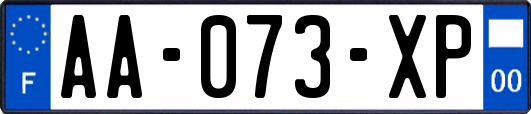 F
AA-073-XP
00